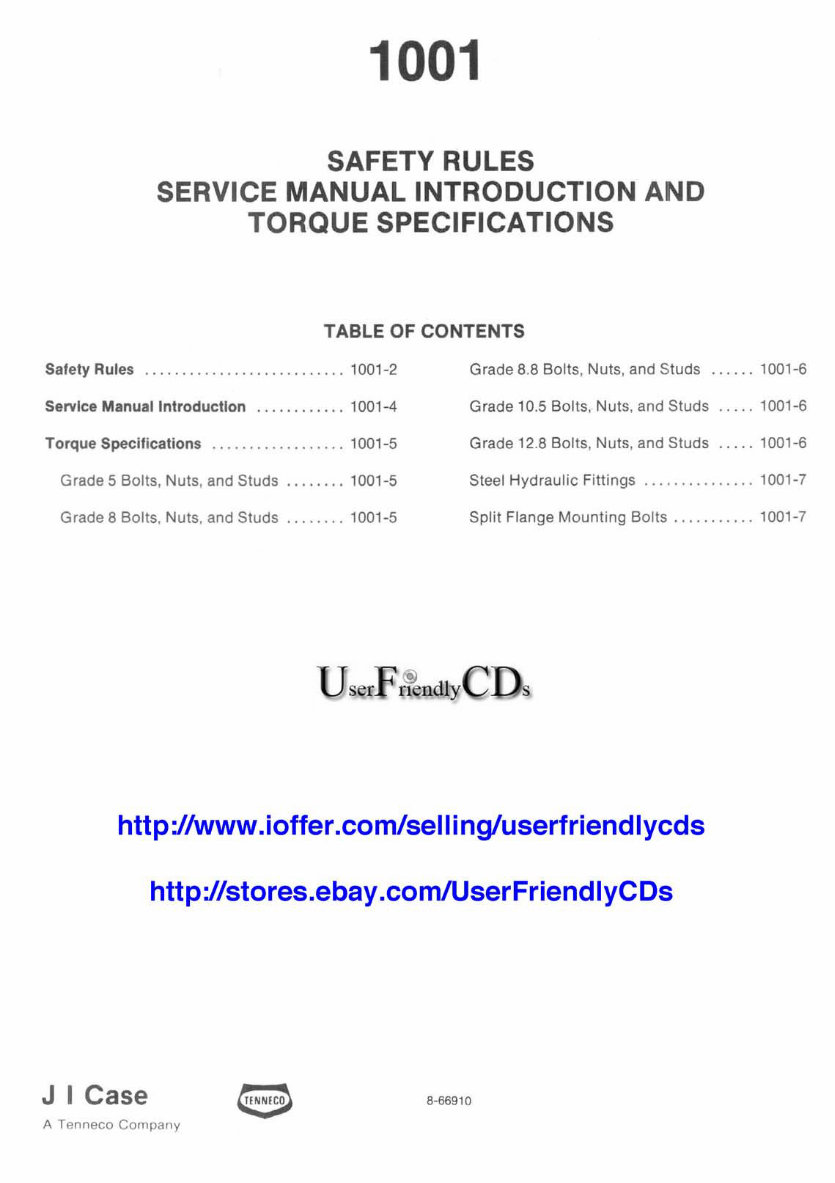 1001

SAFETY RULES
SERVICE MANUAL INTRODUCTION AND
TORQUE SPECIFICATIONS

TABLE OF CONTENTS

Safety Rules 1001-2
Service Manual Introduction 1001-4
Torque Specifications 1001-5
Grade 5 Bolts, Nuts, and Studs 1001-5
Grade 8 Bolts, Nuts, and Studs 1001-5

Grade 8.8 Bolts, Nuts, and Studs 1001-6
Grade 10.5 Bolts, Nuts, and Studs 1001-6
Grade 12.8 Bolts, Nuts, and Studs 1001-6
Steel Hydraulic Fittings 1001-7
Split Flange Mounting Bolts 1001-7

UserFriendlyCDs

http://www.ioffer.com/selling/userfriendlycds

http://stores.ebay.com/UserFriendlyCDs

J I Case
A Tenneco Company

TENNECO

8-66910